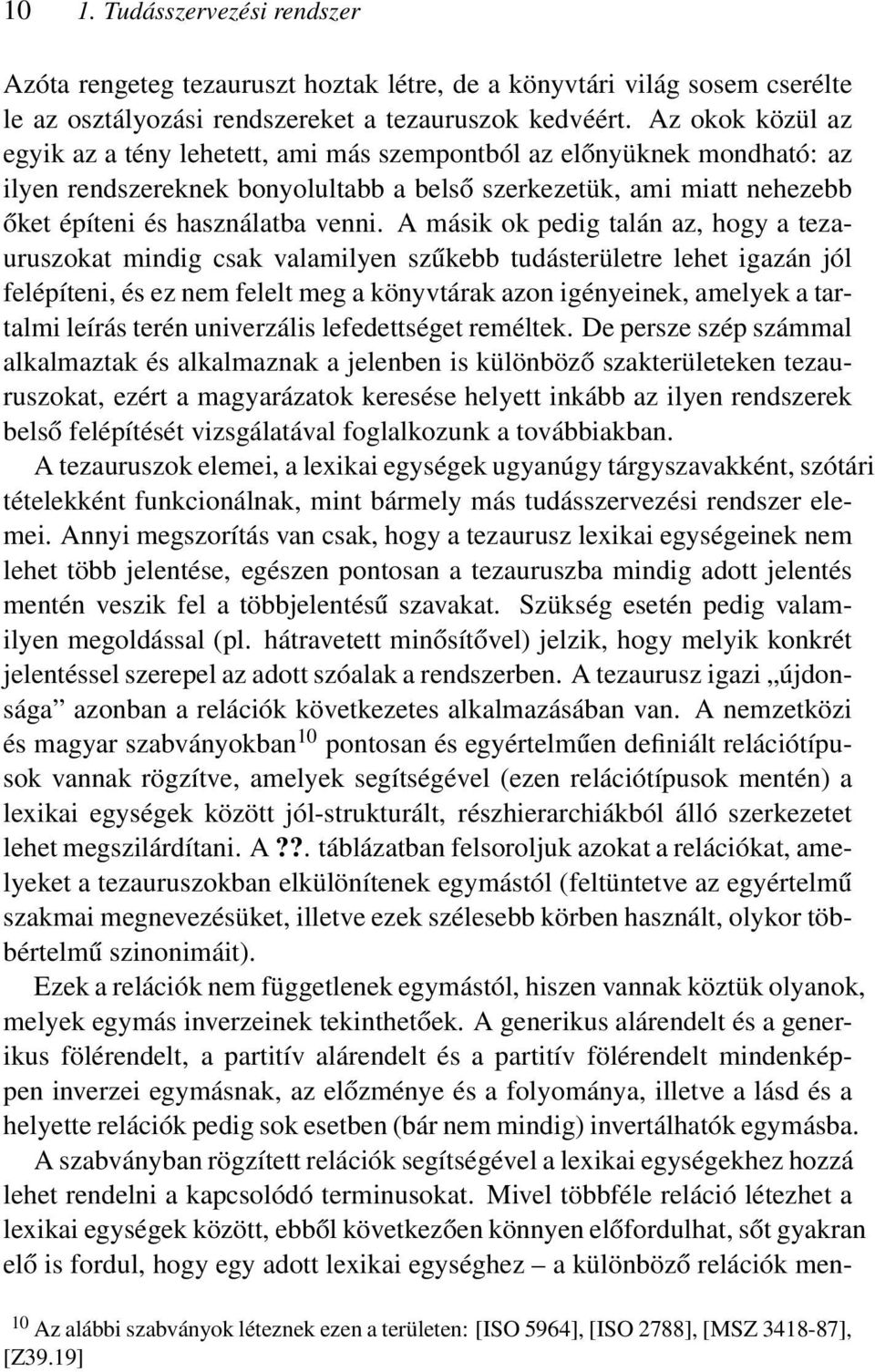 10 1. Tudásszervezési rendszer

Azóta rengeteg tezauruszt hoztak létre, de a könyvtári világ sosem cserélte le az osztályozási rendszereket a tezauruszok kedvéért. Az okok közül az egyik az a tény lehetett, ami más szempontból az előnyüknek mondható: az ilyen rendszereknek bonyolultabb a belső szerkezetük, ami miatt nehezebb őket építeni és használatba venni. A másik ok pedig talán az, hogy a tezauruszokat mindig csak valamilyen szűkebb tudásterületre lehet igazán jól felépíteni, és ez nem felelt meg a könyvtárak azon igényeinek, amelyek a tartalmi leírás terén univerzális lefedettséget reméltek. De persze szép számmal alkalmaztak és alkalmaznak a jelenben is különböző szakterületeken tezauruszokat, ezért a magyarázatok keresése helyett inkább az ilyen rendszerek belső felépítését vizsgálatával foglalkozunk a továbbiakban.

A tezauruszok elemei, a lexikai egységek ugyanúgy tárgyszavakként, szótári tételekként funkcionálnak, mint bármely más tudásszervezési rendszer elemei. Annyi megszorítás van csak, hogy a tezaurusz lexikai egységeinek nem lehet több jelentése, egészen pontosan a tezauruszba mindig adott jelentés mentén veszik fel a többjelentésű szavakat. Szükség esetén pedig valamilyen megoldással (pl. hátravetett minősítővel) jelzik, hogy melyik konkrét jelentéssel szerepel az adott szóalak a rendszerben. A tezaurusz igazi „újdonsága” azonban a relációk következetes alkalmazásában van. A nemzetközi és magyar szabványokban$^{10}$ pontosan és egyértelműen definiált relációtípusok vannak rögzítve, amelyek segítségével (ezen relációtípusok mentén) a lexikai egységek között jól-strukturált, részhierarchiákból álló szerkezetet lehet megszilárdítani. A ??. táblázatban felsoroljuk azokat a relációkat, amelyeket a tezauruszokban elkülönítenek egymástól (feltüntetve az egyértelmű szakmai megnevezésüket, illetve ezek szélesebb körben használt, olykor többértelmű szinonimáit).

Ezek a relációk nem függetlenek egymástól, hiszen vannak köztük olyanok, melyek egymás inverzeinek tekinthetőek. A generikus alárendelt és a generikus fölérendelt, a partitív alárendelt és a partitív fölérendelt mindenképpen inverzei egymásnak, az előzménye és a folyománya, illetve a lásd és a helyette relációk pedig sok esetben (bár nem mindig) invertálhatók egymásba.

A szabványban rögzített relációk segítségével a lexikai egységekhez hozzá lehet rendelni a kapcsolódó terminusokat. Mivel többféle reláció létezhet a lexikai egységek között, ebből következően könnyen előfordulhat, sőt gyakran elő is fordul, hogy egy adott lexikai egységhez – a különböző relációk men-

$^{10}$ Az alábbi szabványok léteznek ezen a területen: [ISO 5964], [ISO 2788], [MSZ 3418-87], [Z39.19]